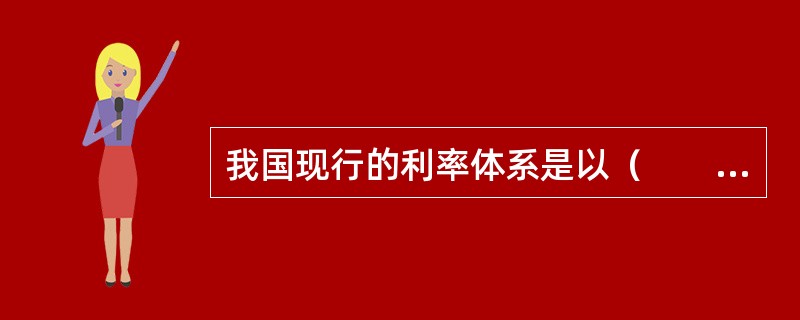 我国现行的利率体系是以（　　...